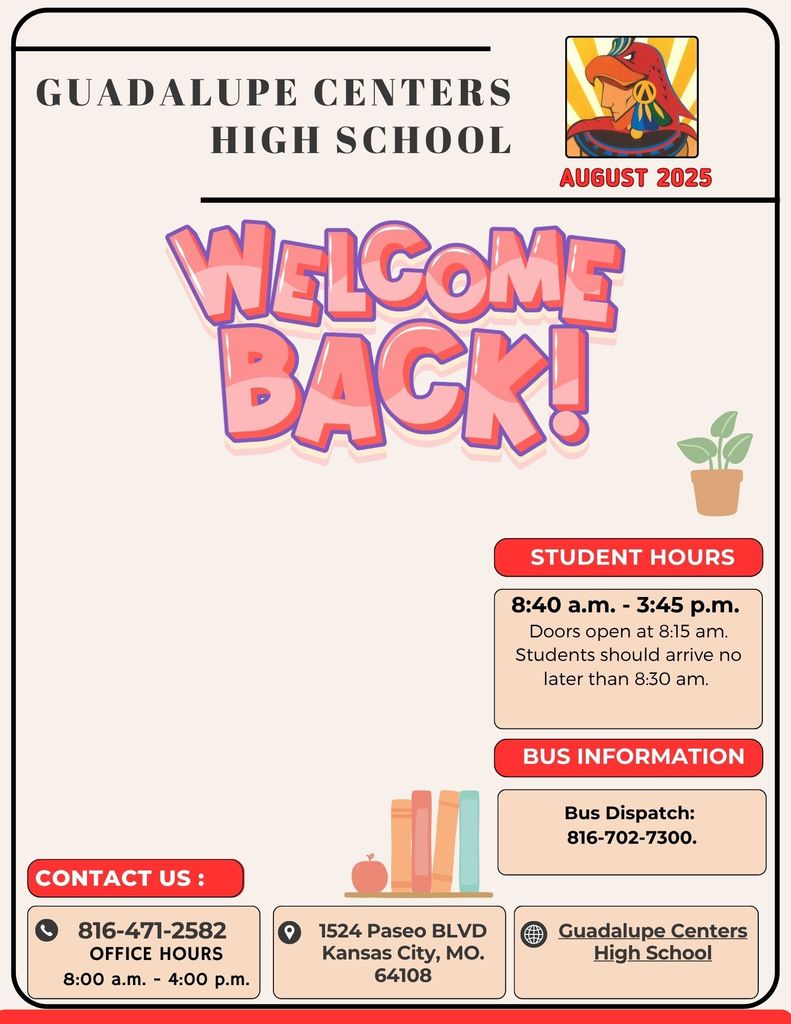 GUADALUPE CENTERS HIGH SCHOOL

AUGUST 2025

WELCOME BACK!

STUDENT HOURS

8:40 a.m. - 3:45 p.m.
Doors open at 8:15 am. Students should arrive no later than 8:30 am.

BUS INFORMATION

Bus Dispatch: 816-702-7300.

CONTACT US :

816-471-2582
OFFICE HOURS
8:00 a.m. - 4:00 p.m.

1524 Paseo BLVD
Kansas City, MO. 64108

Guadalupe Centers High School